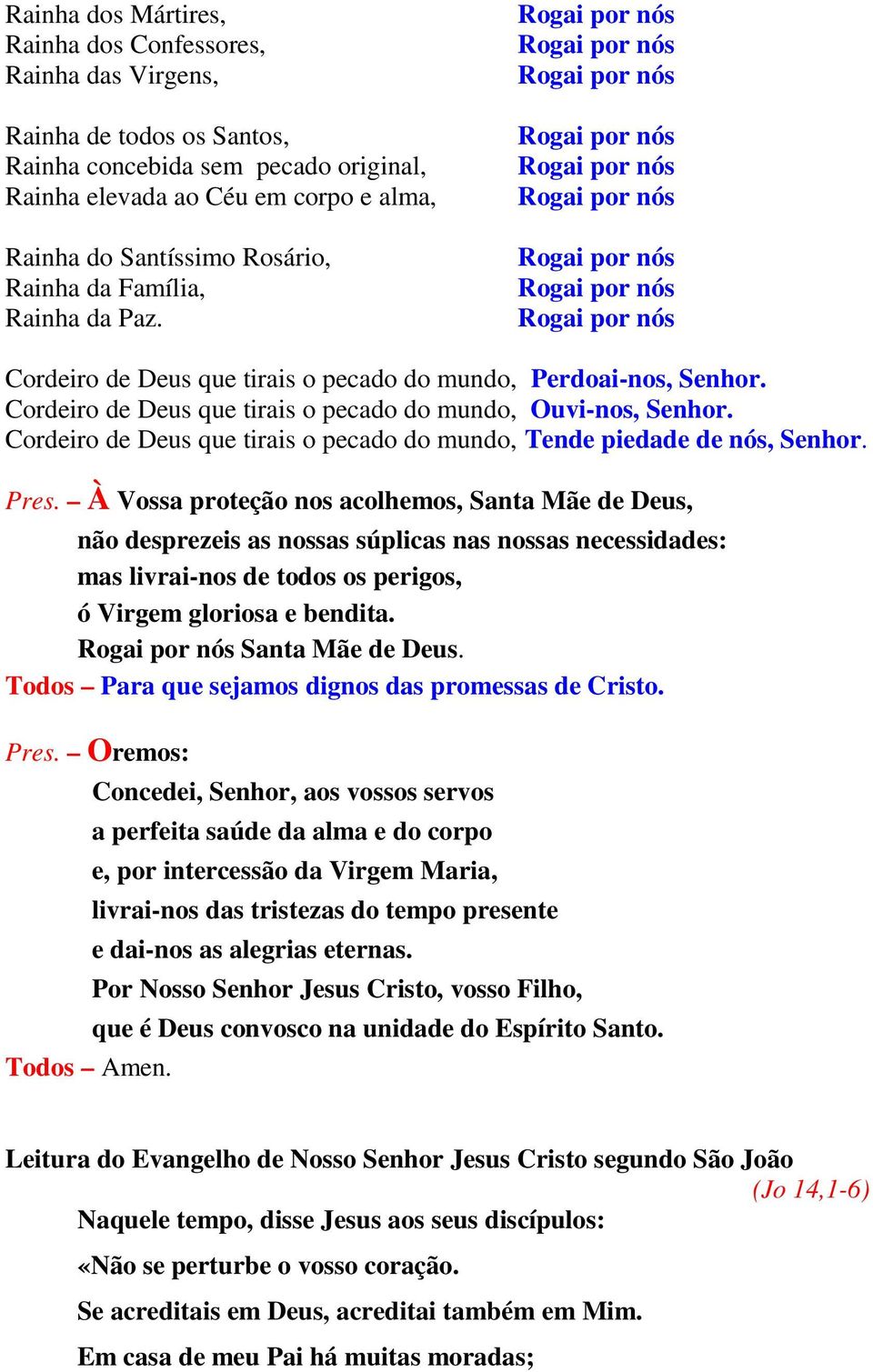 Rainha dos Mártires, Rogai por nós
Rainha dos Confessores, Rogai por nós
Rainha das Virgens, Rogai por nós

Rainha de todos os Santos, Rogai por nós
Rainha concebida sem pecado original, Rogai por nós
Rainha elevada ao Céu em corpo e alma, Rogai por nós

Rainha do Santíssimo Rosário, Rogai por nós
Rainha da Família, Rogai por nós
Rainha da Paz. Rogai por nós

Cordeiro de Deus que tirais o pecado do mundo, Perdoai-nos, Senhor.
Cordeiro de Deus que tirais o pecado do mundo, Ouvi-nos, Senhor.
Cordeiro de Deus que tirais o pecado do mundo, Tende piedade de nós, Senhor.

Pres. – À Vossa proteção nos acolhemos, Santa Mãe de Deus,
não desprezeis as nossas súplicas nas nossas necessidades:
mas livrai-nos de todos os perigos,
ó Virgem gloriosa e bendita.
Rogai por nós Santa Mãe de Deus.
Todos – Para que sejamos dignos das promessas de Cristo.

Pres. – Oremos:
Concedei, Senhor, aos vossos servos
a perfeita saúde da alma e do corpo
e, por intercessão da Virgem Maria,
livrai-nos das tristezas do tempo presente
e dai-nos as alegrias eternas.
Por Nosso Senhor Jesus Cristo, vosso Filho,
que é Deus convosco na unidade do Espírito Santo.
Todos – Amen.

Leitura do Evangelho de Nosso Senhor Jesus Cristo segundo São João
(Jo 14,1-6)
Naquele tempo, disse Jesus aos seus discípulos:
«Não se perturbe o vosso coração.
Se acreditais em Deus, acreditai também em Mim.
Em casa de meu Pai há muitas moradas;